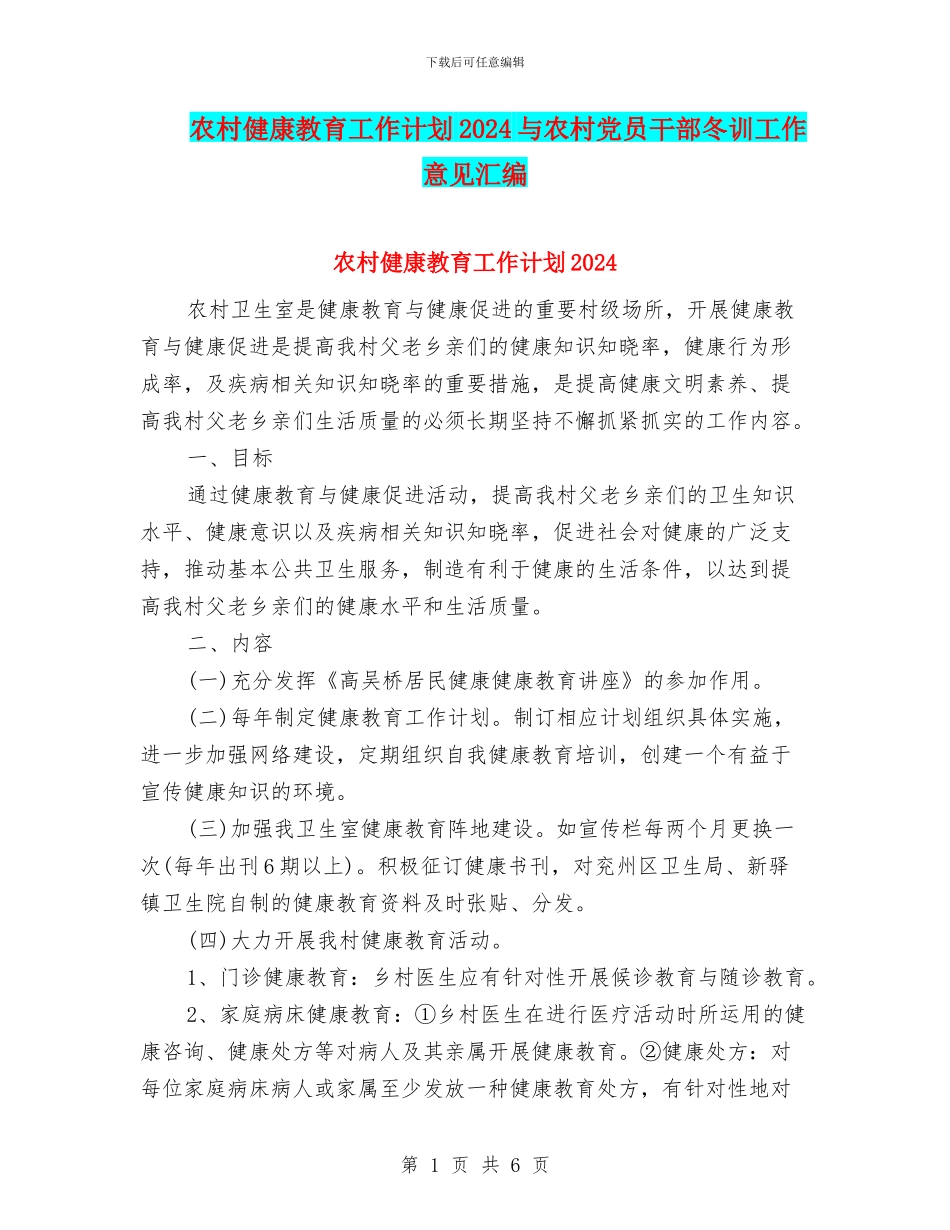 下载后可任意编辑

农村健康教育工作计划2024与农村党员干部冬训工作意见汇编

农村健康教育工作计划2024

农村卫生室是健康教育与健康促进的重要村级场所，开展健康教育与健康促进是提高我村父老乡亲们的健康知识知晓率，健康行为形成率，及疾病相关知识知晓率的重要措施，是提高健康文明素养、提高我村父老乡亲们生活质量的必须长期坚持不懈抓紧抓实的工作内容。

一、目标

通过健康教育与健康促进活动，提高我村父老乡亲们的卫生知识水平、健康意识以及疾病相关知识知晓率，促进社会对健康的广泛支持，推动基本公共卫生服务，制造有利于健康的生活条件，以达到提高我村父老乡亲们的健康水平和生活质量。

二、内容

(一)充分发挥《高吴桥居民健康健康教育讲座》的参加作用。

(二)每年制定健康教育工作计划。制订相应计划组织具体实施，进一步加强网络建设，定期组织自我健康教育培训，创建一个有益于宣传健康知识的环境。

(三)加强我卫生室健康教育阵地建设。如宣传栏每两个月更换一次(每年出刊6期以上)。积极征订健康书刊，对兖州区卫生局、新驿镇卫生院自制的健康教育资料及时张贴、分发。

(四)大力开展我村健康教育活动。

1、门诊健康教育：乡村医生应有针对性开展候诊教育与随诊教育。

2、家庭病床健康教育：①乡村医生在进行医疗活动时所运用的健康咨询、健康处方等对病人及其亲属开展健康教育。②健康处方：对每位家庭病床病人或家属至少发放一种健康教育处方，有针对性地对

第 1 页 共 6 页